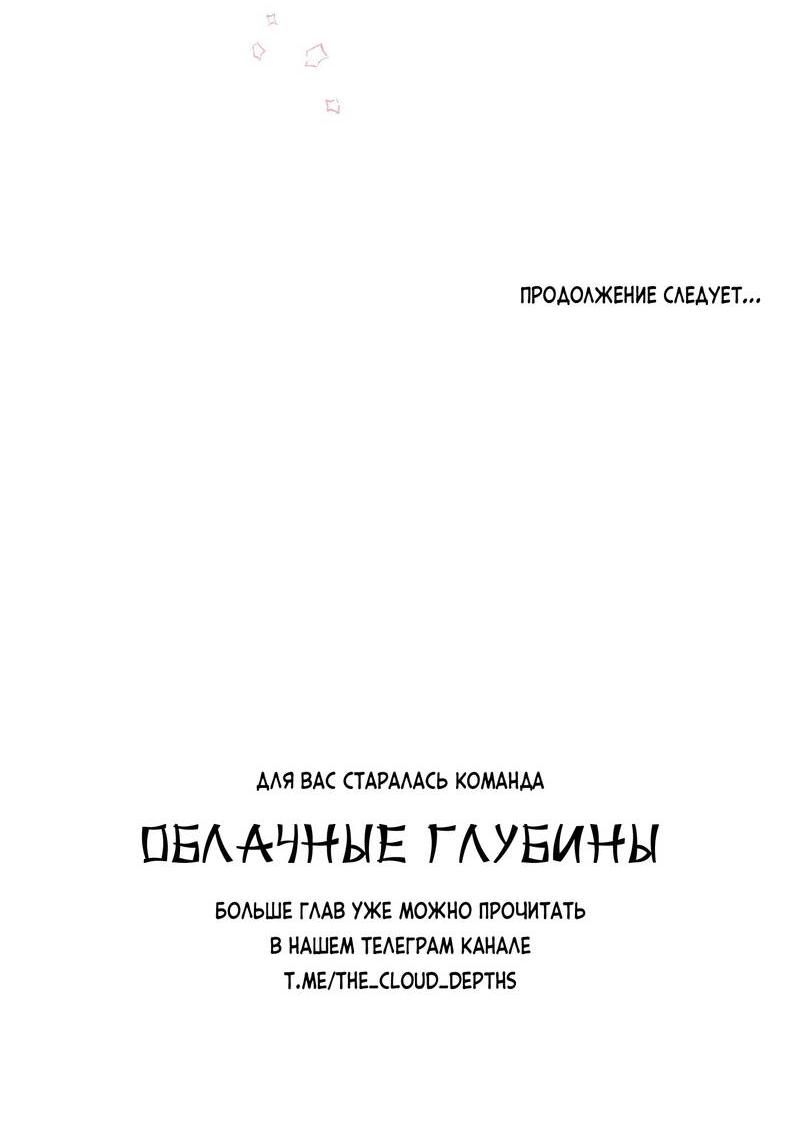 ПРОДОЛЖЕНИЕ СЛЕДУЕТ...

ДЛЯ ВАС СТАРАЛАСЬ КОМАНДА

ОБЛАЧНЫЕ ГЛУБИНЫ

БОЛЬШЕ ГЛАВ УЖЕ МОЖНО ПРОЧИТАТЬ В НАШЕМ ТЕЛЕГРАМ КАНАЛЕ T.ME/THE_CLOUD_DEPTHS